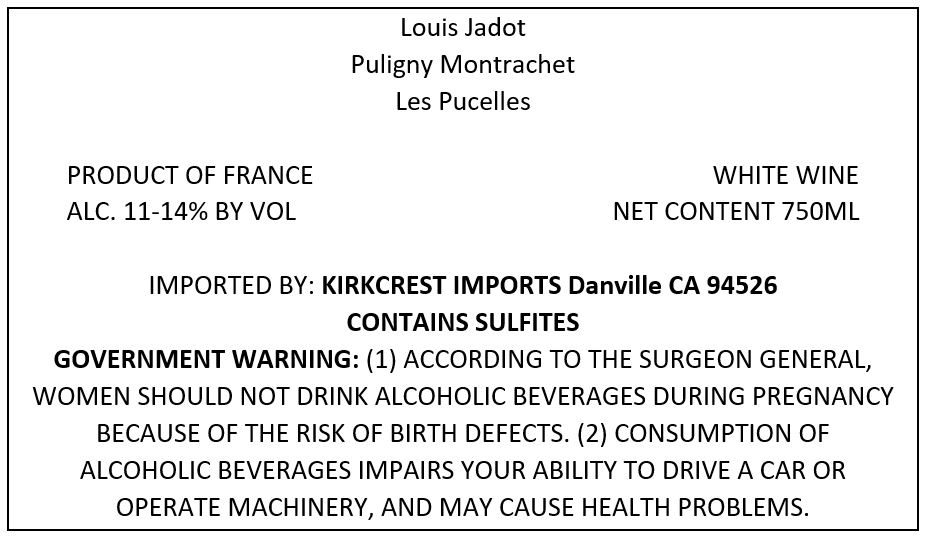 Louis Jadot
Puligny Montrachet
Les Pucelles

PRODUCT OF FRANCE
ALC. 11-14% BY VOL

WHITE WINE
NET CONTENT 750ML

IMPORTED BY: KIRKCREST IMPORTS Danville CA 94526
CONTAINS SULFITES

GOVERNMENT WARNING: (1) ACCORDING TO THE SURGEON GENERAL, WOMEN SHOULD NOT DRINK ALCOHOLIC BEVERAGES DURING PREGNANCY BECAUSE OF THE RISK OF BIRTH DEFECTS. (2) CONSUMPTION OF ALCOHOLIC BEVERAGES IMPAIRS YOUR ABILITY TO DRIVE A CAR OR OPERATE MACHINERY, AND MAY CAUSE HEALTH PROBLEMS.